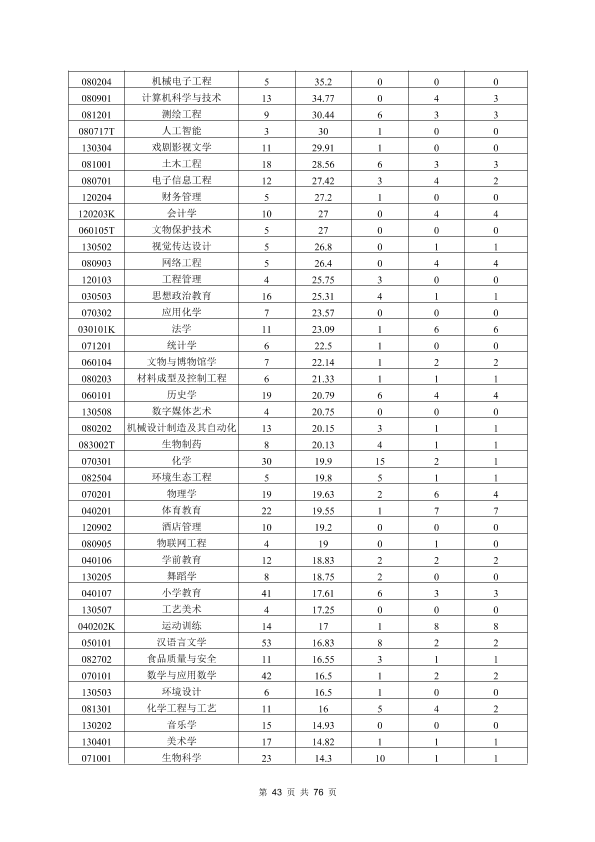 | 080204 | 机械电子工程 | 5 | 35.2 | 0 | 0 | 0 |
|---|---|---|---|---|---|---|
| 080901 | 计算机科学与技术 | 13 | 34.77 | 0 | 4 | 3 |
| 081201 | 测绘工程 | 9 | 30.44 | 6 | 3 | 3 |
| 080717T | 人工智能 | 3 | 30 | 1 | 0 | 0 |
| 130304 | 戏剧影视文学 | 11 | 29.91 | 1 | 0 | 0 |
| 081001 | 土木工程 | 18 | 28.56 | 6 | 3 | 3 |
| 080701 | 电子信息工程 | 12 | 27.42 | 3 | 4 | 2 |
| 120204 | 财务管理 | 5 | 27.2 | 1 | 0 | 0 |
| 120203K | 会计学 | 10 | 27 | 0 | 4 | 4 |
| 060105T | 文物保护技术 | 5 | 27 | 0 | 0 | 0 |
| 130502 | 视觉传达设计 | 5 | 26.8 | 0 | 1 | 1 |
| 080903 | 网络工程 | 5 | 26.4 | 0 | 4 | 4 |
| 120103 | 工程管理 | 4 | 25.75 | 3 | 0 | 0 |
| 030503 | 思想政治教育 | 16 | 25.31 | 4 | 1 | 1 |
| 070302 | 应用化学 | 7 | 23.57 | 0 | 0 | 0 |
| 030101K | 法学 | 11 | 23.09 | 1 | 6 | 6 |
| 071201 | 统计学 | 6 | 22.5 | 1 | 0 | 0 |
| 060104 | 文物与博物馆学 | 7 | 22.14 | 1 | 2 | 2 |
| 080203 | 材料成型及控制工程 | 6 | 21.33 | 1 | 1 | 1 |
| 060101 | 历史学 | 19 | 20.79 | 6 | 4 | 4 |
| 130508 | 数字媒体艺术 | 4 | 20.75 | 0 | 0 | 0 |
| 080202 | 机械设计制造及其自动化 | 13 | 20.15 | 3 | 1 | 1 |
| 083002T | 生物制药 | 8 | 20.13 | 4 | 1 | 1 |
| 070301 | 化学 | 30 | 19.9 | 15 | 2 | 1 |
| 082504 | 环境生态工程 | 5 | 19.8 | 5 | 1 | 1 |
| 070201 | 物理学 | 19 | 19.63 | 2 | 6 | 4 |
| 040201 | 体育教育 | 22 | 19.55 | 1 | 7 | 7 |
| 120902 | 酒店管理 | 10 | 19.2 | 0 | 0 | 0 |
| 080905 | 物联网工程 | 4 | 19 | 0 | 1 | 0 |
| 040106 | 学前教育 | 12 | 18.83 | 2 | 2 | 2 |
| 130205 | 舞蹈学 | 8 | 18.75 | 2 | 0 | 0 |
| 040107 | 小学教育 | 41 | 17.61 | 6 | 3 | 3 |
| 130507 | 工艺美术 | 4 | 17.25 | 0 | 0 | 0 |
| 040202K | 运动训练 | 14 | 17 | 1 | 8 | 8 |
| 050101 | 汉语言文学 | 53 | 16.83 | 8 | 2 | 2 |
| 082702 | 食品质量与安全 | 11 | 16.55 | 3 | 1 | 1 |
| 070101 | 数学与应用数学 | 42 | 16.5 | 1 | 2 | 2 |
| 130503 | 环境设计 | 6 | 16.5 | 1 | 0 | 0 |
| 081301 | 化学工程与工艺 | 11 | 16 | 5 | 4 | 2 |
| 130202 | 音乐学 | 15 | 14.93 | 0 | 0 | 0 |
| 130401 | 美术学 | 17 | 14.82 | 1 | 1 | 1 |
| 071001 | 生物科学 | 23 | 14.3 | 10 | 1 | 1 |

第43页 共76页